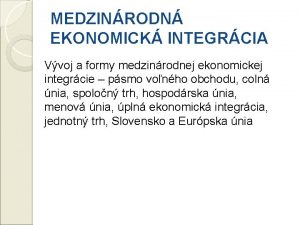 MEDZINÁRODNÁ EKONOMICKÁ INTEGRÁCIA

Vývoj a formy medzinárodnej ekonomickej integrácie – pásmo voľného obchodu, colná únia, spoločný trh, hospodárska únia, menová únia, úplná ekonomická integrácia, jednotný trh, Slovensko a Európska únia